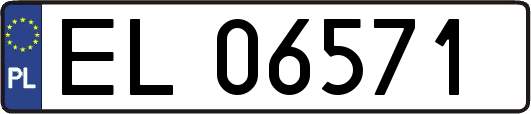 PL
EL 06571